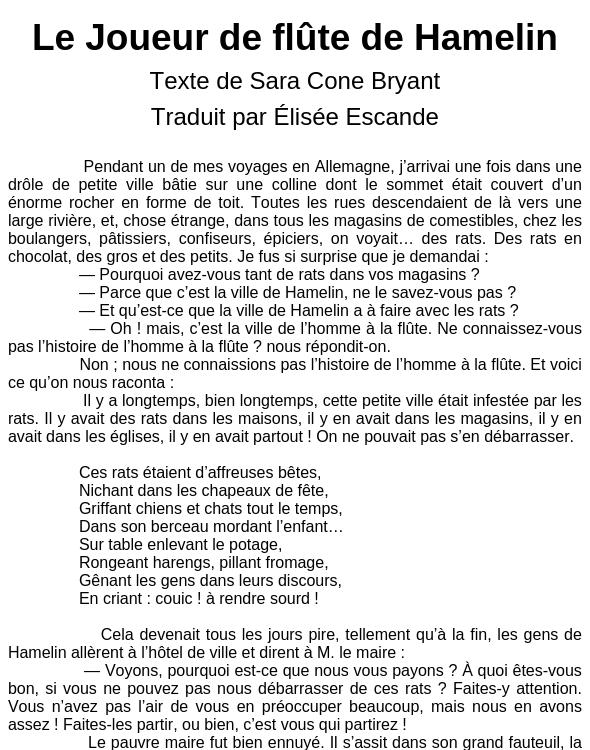 Le Joueur de flûte de Hamelin
Texte de Sara Cone Bryant
Traduit par Élisée Escande

Pendant un de mes voyages en Allemagne, j'arrivai une fois dans une drôle de petite ville bâtie sur une colline dont le sommet était couvert d'un énorme rocher en forme de toit. Toutes les rues descendaient de là vers une large rivière, et, chose étrange, dans tous les magasins de comestibles, chez les boulangers, pâtissiers, confiseurs, épiciers, on voyait… des rats. Des rats en chocolat, des gros et des petits. Je fus si surprise que je demandai :

— Pourquoi avez-vous tant de rats dans vos magasins ?

— Parce que c'est la ville de Hamelin, ne le savez-vous pas ?

— Et qu'est-ce que la ville de Hamelin a à faire avec les rats ?

— Oh ! mais, c'est la ville de l'homme à la flûte. Ne connaissez-vous pas l'histoire de l'homme à la flûte ? nous répondit-on.

Non ; nous ne connaissions pas l'histoire de l'homme à la flûte. Et voici ce qu'on nous raconta :

Il y a longtemps, bien longtemps, cette petite ville était infestée par les rats. Il y avait des rats dans les maisons, il y en avait dans les magasins, il y en avait dans les églises, il y en avait partout ! On ne pouvait pas s'en débarrasser.

Ces rats étaient d'affreuses bêtes,
Nichant dans les chapeaux de fête,
Griffant chiens et chats tout le temps,
Dans son berceau mordant l'enfant…
Sur table enlevant le potage,
Rongeant harengs, pillant fromage,
Gênant les gens dans leurs discours,
En criant : couic ! à rendre sourd !

Cela devenait tous les jours pire, tellement qu'à la fin, les gens de Hamelin allèrent à l'hôtel de ville et dirent à M. le maire :

— Voyons, pourquoi est-ce que nous vous payons ? À quoi êtes-vous bon, si vous ne pouvez pas nous débarrasser de ces rats ? Faites-y attention. Vous n'avez pas l'air de vous en préoccuper beaucoup, mais nous en avons assez ! Faites-les partir, ou bien, c'est vous qui partirez !

Le pauvre maire fut bien ennuyé. Il s'assit dans son grand fauteuil, la